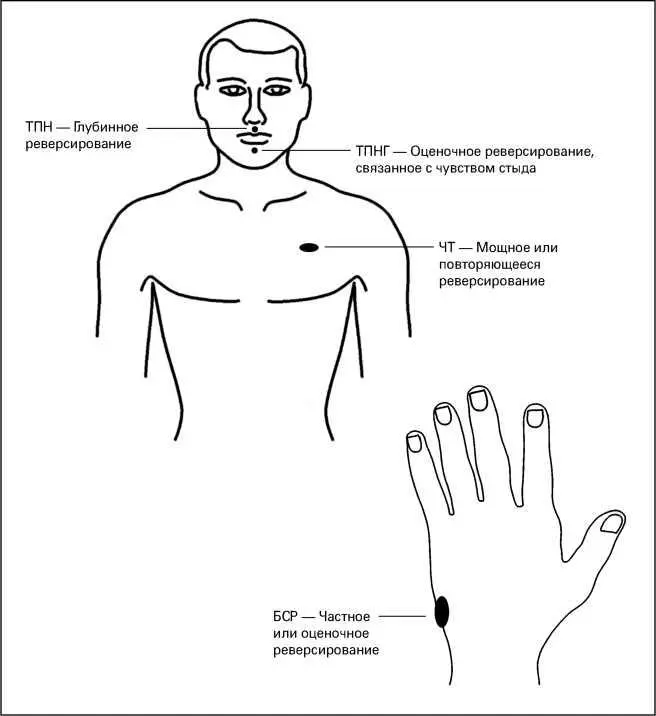 ТПН — Глубинное реверсирование

ТПНГ — Оценочное реверсирование, связанное с чувством стыда

ЧТ — Мощное или повторяющееся реверсирование

БСР — Частное или оценочное реверсирование